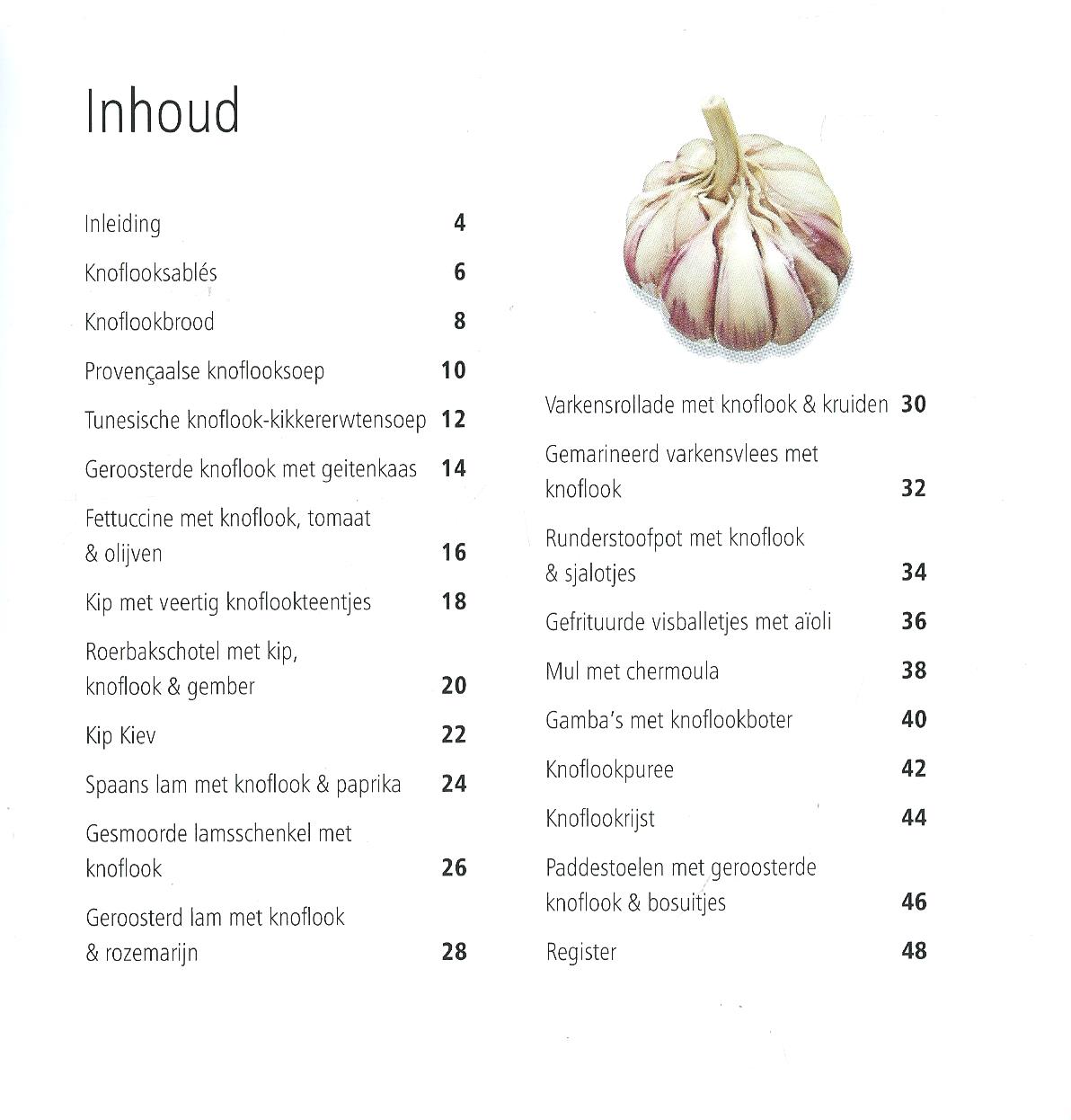 Inhoud

Inleiding 4

Knoflooksablés 6

Knoflookbrood 8

Provençaalse knoflooksoep 10

Tunesische knoflook-kikkererwtensoep 12

Geroosterde knoflook met geitenkaas 14

Fettuccine met knoflook, tomaat & olijven 16

Kip met veertig knoflookteentjes 18

Roerbakschotel met kip, knoflook & gember 20

Kip Kiev 22

Spaans lam met knoflook & paprika 24

Gesmoorde lamsschenkel met knoflook 26

Geroosterd lam met knoflook & rozemarijn 28

Varkensrollade met knoflook & kruiden 30

Gemarineerd varkensvlees met knoflook 32

Runderstoofpot met knoflook & sjalotjes 34

Gefrituurde visballetjes met aïoli 36

Mul met chermoula 38

Gamba's met knoflookboter 40

Knoflookpuree 42

Knoflookrijst 44

Paddestoelen met geroosterde knoflook & bosuitjes 46

Register 48